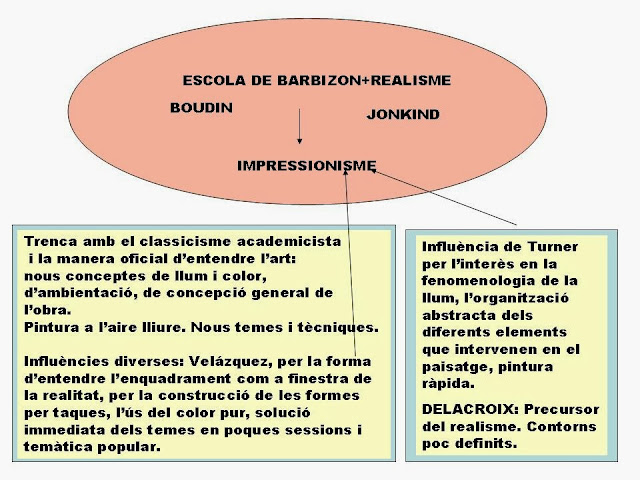 ESCOLA DE BARBIZON+REALISME

BOUDIN

JONKIND

IMPRESSIONISME

Trenca amb el classicisme academicista i la manera oficial d'entendre l'art: nous conceptes de llum i color, d'ambientació, de concepció general de l'obra.
Pintura a l'aire lliure. Nous temes i tècniques.

Influències diverses: Velázquez, per la forma d'entendre l'enquadrament com a finestra de la realitat, per la construcció de les formes per taques, l'ús del color pur, solució immediata dels temes en poques sessions i temàtica popular.

Influència de Turner per l'interès en la fenomenologia de la llum, l'organització abstracta dels diferents elements que intervenen en el paisatge, pintura ràpida.

DELACROIX: Precursor del realisme. Contorns poc definits.